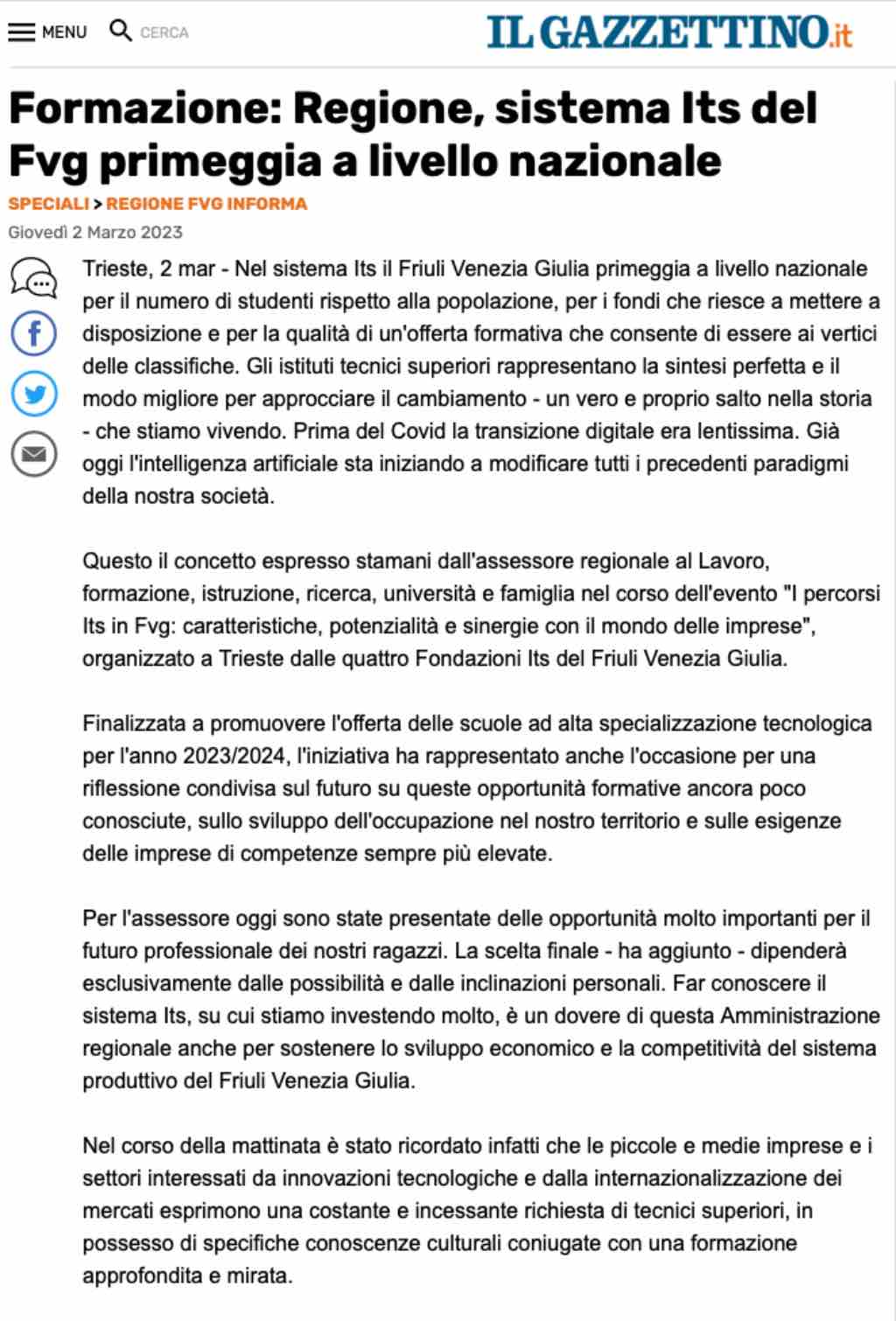 MENU CERCA

IL GAZZETTINO.it

Formazione: Regione, sistema Its del Fvg primeggia a livello nazionale

SPECIALI > REGIONE FVG INFORMA

Giovedì 2 Marzo 2023

Trieste, 2 mar - Nel sistema Its il Friuli Venezia Giulia primeggia a livello nazionale per il numero di studenti rispetto alla popolazione, per i fondi che riesce a mettere a disposizione e per la qualità di un'offerta formativa che consente di essere ai vertici delle classifiche. Gli istituti tecnici superiori rappresentano la sintesi perfetta e il modo migliore per approcciare il cambiamento - un vero e proprio salto nella storia - che stiamo vivendo. Prima del Covid la transizione digitale era lentissima. Già oggi l'intelligenza artificiale sta iniziando a modificare tutti i precedenti paradigmi della nostra società.

Questo il concetto espresso stamani dall'assessore regionale al Lavoro, formazione, istruzione, ricerca, università e famiglia nel corso dell'evento "I percorsi Its in Fvg: caratteristiche, potenzialità e sinergie con il mondo delle imprese", organizzato a Trieste dalle quattro Fondazioni Its del Friuli Venezia Giulia.

Finalizzata a promuovere l'offerta delle scuole ad alta specializzazione tecnologica per l'anno 2023/2024, l'iniziativa ha rappresentato anche l'occasione per una riflessione condivisa sul futuro su queste opportunità formative ancora poco conosciute, sullo sviluppo dell'occupazione nel nostro territorio e sulle esigenze delle imprese di competenze sempre più elevate.

Per l'assessore oggi sono state presentate delle opportunità molto importanti per il futuro professionale dei nostri ragazzi. La scelta finale - ha aggiunto - dipenderà esclusivamente dalle possibilità e dalle inclinazioni personali. Far conoscere il sistema Its, su cui stiamo investendo molto, è un dovere di questa Amministrazione regionale anche per sostenere lo sviluppo economico e la competitività del sistema produttivo del Friuli Venezia Giulia.

Nel corso della mattinata è stato ricordato infatti che le piccole e medie imprese e i settori interessati da innovazioni tecnologiche e dalla internazionalizzazione dei mercati esprimono una costante e incessante richiesta di tecnici superiori, in possesso di specifiche conoscenze culturali coniugate con una formazione approfondita e mirata.